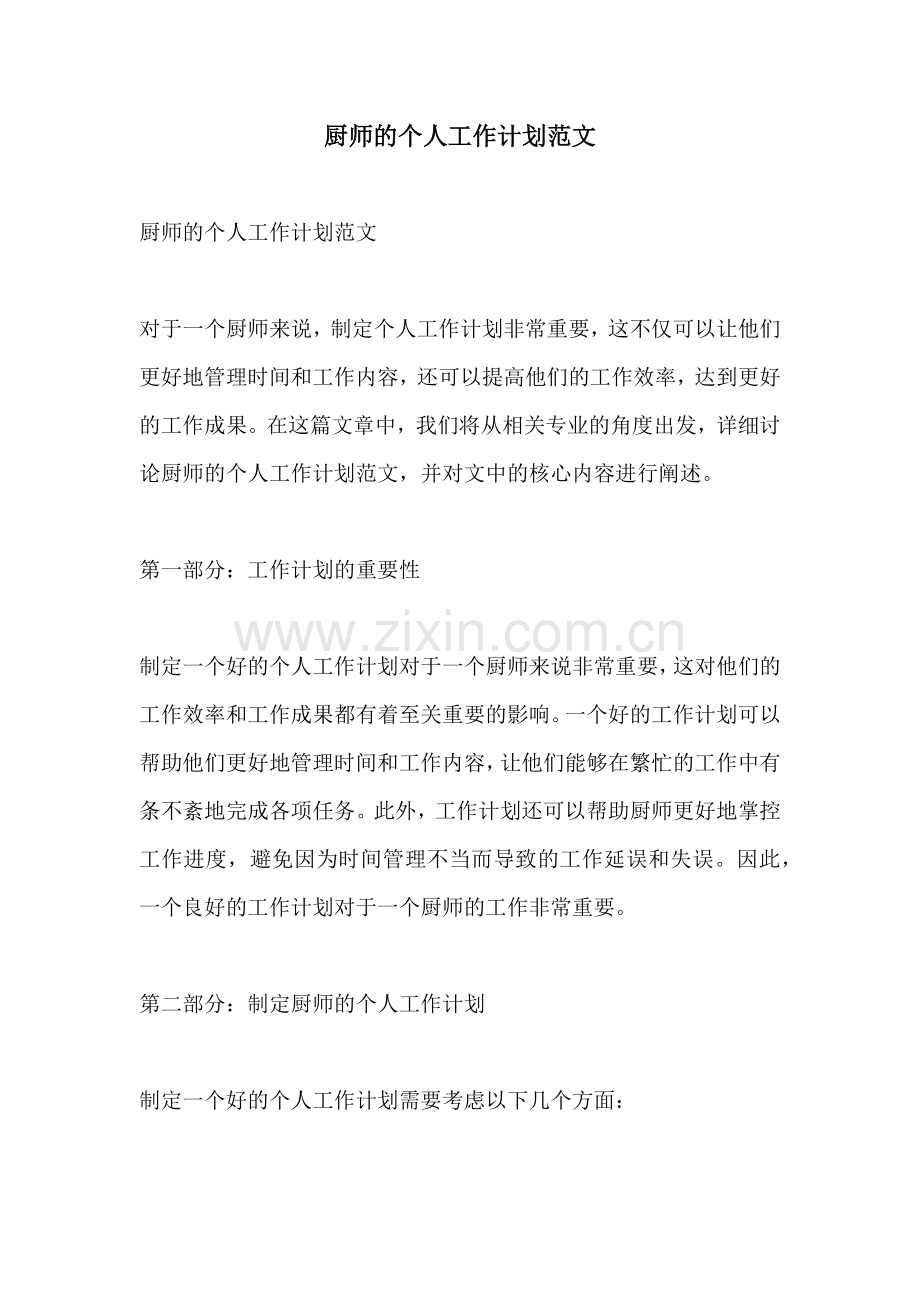 厨师的个人工作计划范文

厨师的个人工作计划范文

对于一个厨师来说，制定个人工作计划非常重要，这不仅可以让他们更好地管理时间和工作内容，还可以提高他们的工作效率，达到更好的工作成果。在这篇文章中，我们将从相关专业的角度出发，详细讨论厨师的个人工作计划范文，并对文中的核心内容进行阐述。

第一部分：工作计划的重要性

制定一个好的个人工作计划对于一个厨师来说非常重要，这对他们的工作效率和工作成果都有着至关重要的影响。一个好的工作计划可以帮助他们更好地管理时间和工作内容，让他们能够在繁忙的工作中有条不紊地完成各项任务。此外，工作计划还可以帮助厨师更好地掌控工作进度，避免因为时间管理不当而导致的工作延误和失误。因此，一个良好的工作计划对于一个厨师的工作非常重要。

第二部分：制定厨师的个人工作计划

制定一个好的个人工作计划需要考虑以下几个方面：

www.zixin.com.cn